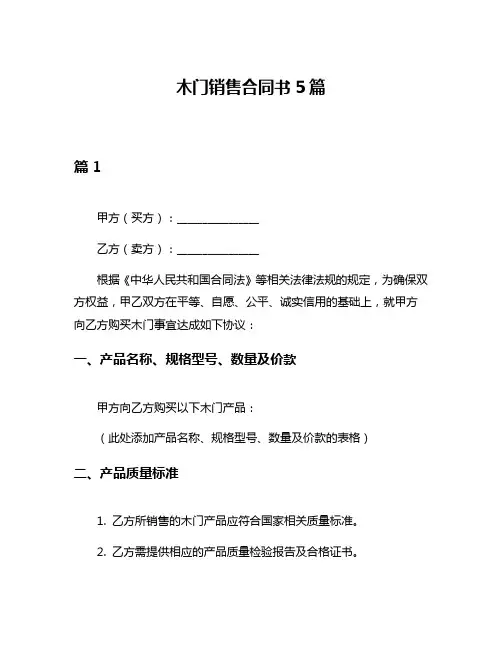 木门销售合同书 5 篇

篇 1

甲方（买方）：______________

乙方（卖方）：______________

根据《中华人民共和国合同法》等相关法律法规的规定，为确保双方权益，甲乙双方在平等、自愿、公平、诚实信用的基础上，就甲方向乙方购买木门事宜达成如下协议：

一、产品名称、规格型号、数量及价款

甲方向乙方购买以下木门产品：

（此处添加产品名称、规格型号、数量及价款的表格）

二、产品质量标准

1. 乙方所销售的木门产品应符合国家相关质量标准。

2. 乙方需提供相应的产品质量检验报告及合格证书。